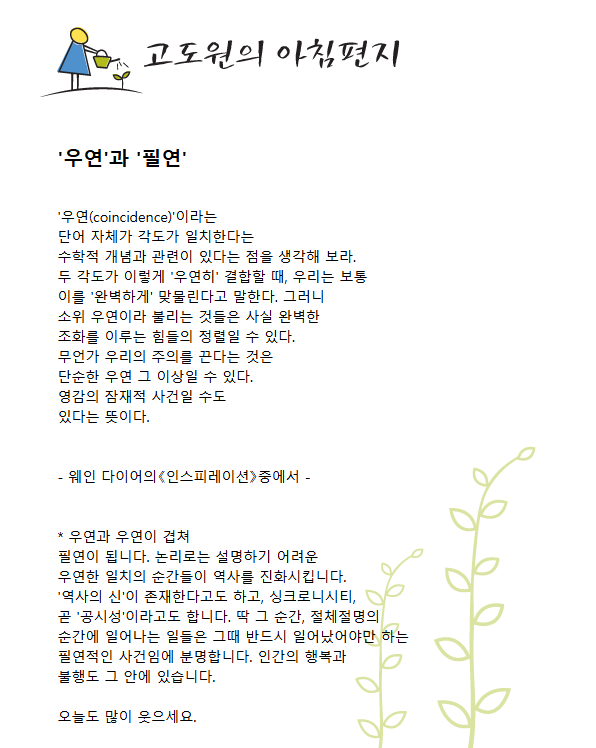 고도원의 아침편지

'우연'과 '필연'

'우연(coincidence)'이라는
단어 자체가 각도가 일치한다는
수학적 개념과 관련이 있다는 점을 생각해 보라.
두 각도가 이렇게 '우연히' 결합할 때, 우리는 보통
이를 '완벽하게' 맞물린다고 말한다. 그러니
소위 우연이라 불리는 것들은 사실 완벽한
조화를 이루는 힘들의 정렬일 수 있다.
무언가 우리의 주의를 끈다는 것은
단순한 우연 그 이상일 수 있다.
영감의 잠재적 사건일 수도
있다는 뜻이다.

- 웨인 다이어의《인스피레이션》중에서 -

* 우연과 우연이 겹쳐
필연이 됩니다. 논리로는 설명하기 어려운
우연한 일치의 순간들이 역사를 진화시킵니다.
'역사의 신'이 존재한다고도 하고, 싱크로니시티,
곧 '공시성'이라고도 합니다. 딱 그 순간, 절체절명의
순간에 일어나는 일들은 그때 반드시 일어났어야만 하는
필연적인 사건임에 분명합니다. 인간의 행복과
불행도 그 안에 있습니다.

오늘도 많이 웃으세요.